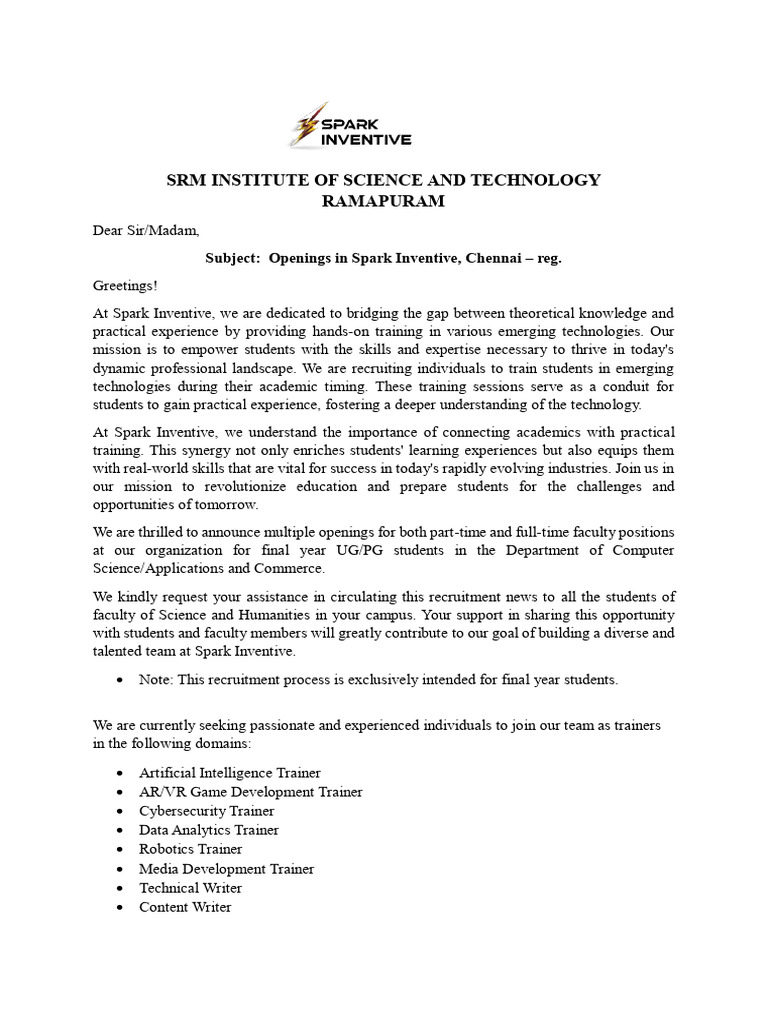 SPARK INVENTIVE

SRM INSTITUTE OF SCIENCE AND TECHNOLOGY
RAMAPURAM

Dear Sir/Madam,

Subject: Openings in Spark Inventive, Chennai – reg.

Greetings!

At Spark Inventive, we are dedicated to bridging the gap between theoretical knowledge and practical experience by providing hands-on training in various emerging technologies. Our mission is to empower students with the skills and expertise necessary to thrive in today's dynamic professional landscape. We are recruiting individuals to train students in emerging technologies during their academic timing. These training sessions serve as a conduit for students to gain practical experience, fostering a deeper understanding of the technology.

At Spark Inventive, we understand the importance of connecting academics with practical training. This synergy not only enriches students' learning experiences but also equips them with real-world skills that are vital for success in today's rapidly evolving industries. Join us in our mission to revolutionize education and prepare students for the challenges and opportunities of tomorrow.

We are thrilled to announce multiple openings for both part-time and full-time faculty positions at our organization for final year UG/PG students in the Department of Computer Science/Applications and Commerce.

We kindly request your assistance in circulating this recruitment news to all the students of faculty of Science and Humanities in your campus. Your support in sharing this opportunity with students and faculty members will greatly contribute to our goal of building a diverse and talented team at Spark Inventive.

• Note: This recruitment process is exclusively intended for final year students.

We are currently seeking passionate and experienced individuals to join our team as trainers in the following domains:

• Artificial Intelligence Trainer
• AR/VR Game Development Trainer
• Cybersecurity Trainer
• Data Analytics Trainer
• Robotics Trainer
• Media Development Trainer
• Technical Writer
• Content Writer